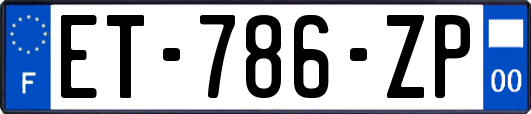 F

ET-786-ZP

00